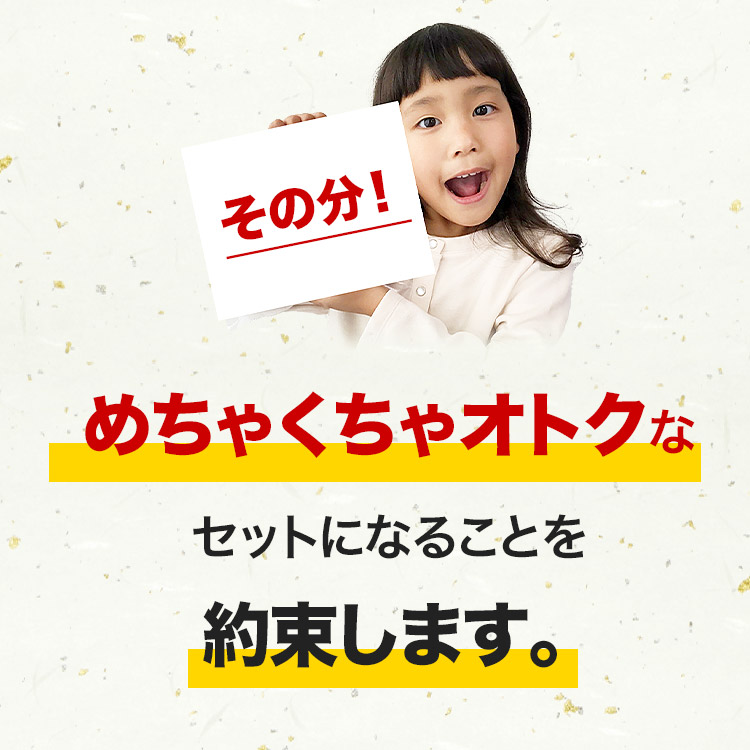 その分！

めちゃくちゃオトクな

セットになることを

約束します。